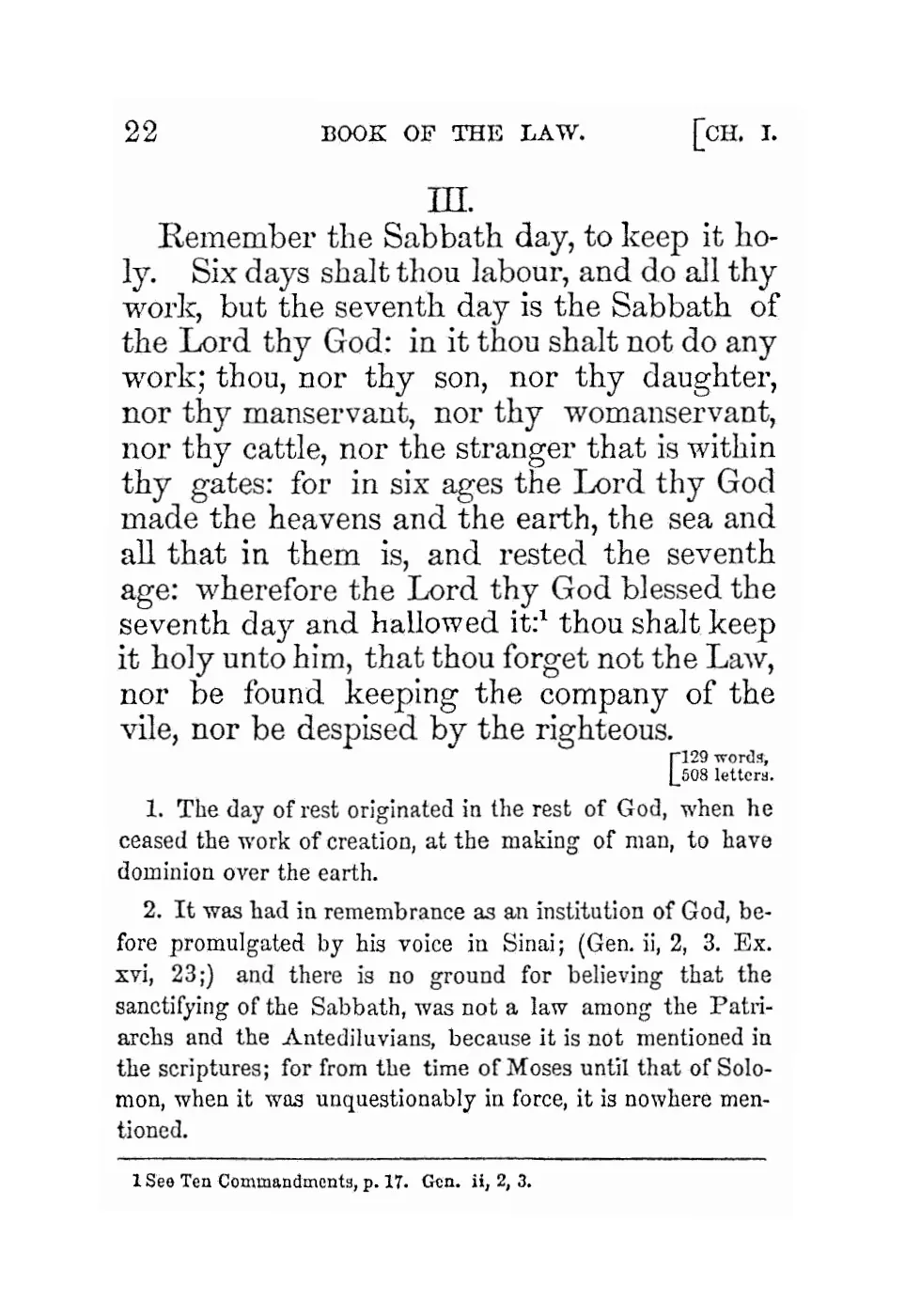 22 BOOK OF THE LAW. [CH. I.

III.

Remember the Sabbath day, to keep it holy. Six days shalt thou labour, and do all thy work, but the seventh day is the Sabbath of the Lord thy God: in it thou shalt not do any work; thou, nor thy son, nor thy daughter, nor thy manservant, nor thy womanservant, nor thy cattle, nor the stranger that is within thy gates: for in six ages the Lord thy God made the heavens and the earth, the sea and all that in them is, and rested the seventh age: wherefore the Lord thy God blessed the seventh day and hallowed it:$^1$ thou shalt keep it holy unto him, that thou forget not the Law, nor be found keeping the company of the vile, nor be despised by the righteous.

[129 words, 508 letters.

1. The day of rest originated in the rest of God, when he ceased the work of creation, at the making of man, to have dominion over the earth.

2. It was had in remembrance as an institution of God, before promulgated by his voice in Sinai; (Gen. ii, 2, 3. Ex. xvi, 23;) and there is no ground for believing that the sanctifying of the Sabbath, was not a law among the Patriarchs and the Antediluvians, because it is not mentioned in the scriptures; for from the time of Moses until that of Solomon, when it was unquestionably in force, it is nowhere mentioned.

1 See Ten Commandments, p. 17. Gen. ii, 2, 3.